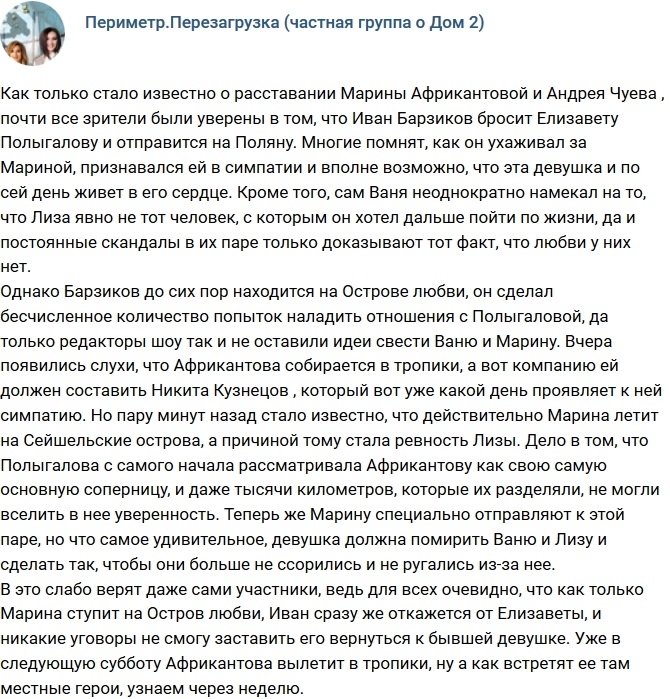 Периметр.Перезагрузка (частная группа о Дом 2)

Как только стало известно о расставании Марины Африкантовой и Андрея Чуева , почти все зрители были уверены в том, что Иван Барзиков бросит Елизавету Полыгалову и отправится на Поляну. Многие помнят, как он ухаживал за Мариной, признавался ей в симпатии и вполне возможно, что эта девушка и по сей день живет в его сердце. Кроме того, сам Ваня неоднократно намекал на то, что Лиза явно не тот человек, с которым он хотел дальше пойти по жизни, да и постоянные скандалы в их паре только доказывают тот факт, что любви у них нет.
Однако Барзиков до сих пор находится на Острове любви, он сделал бесчисленное количество попыток наладить отношения с Полыгаловой, да только редакторы шоу так и не оставили идеи свести Ваню и Марину. Вчера появились слухи, что Африкантова собирается в тропики, а вот компанию ей должен составить Никита Кузнецов , который вот уже какой день проявляет к ней симпатию. Но пару минут назад стало известно, что действительно Марина летит на Сейшельские острова, а причиной тому стала ревность Лизы. Дело в том, что Полыгалова с самого начала рассматривала Африкантову как свою самую основную соперницу, и даже тысячи километров, которые их разделяли, не могли вселить в нее уверенность. Теперь же Марину специально отправляют к этой паре, но что самое удивительное, девушка должна помирить Ваню и Лизу и сделать так, чтобы они больше не ссорились и не ругались из-за нее.
В это слабо верят даже сами участники, ведь для всех очевидно, что как только Марина ступит на Остров любви, Иван сразу же откажется от Елизаветы, и никакие уговоры не смогу заставить его вернуться к бывшей девушке. Уже в следующую субботу Африкантова вылетит в тропики, ну а как встретят ее там местные герои, узнаем через неделю.